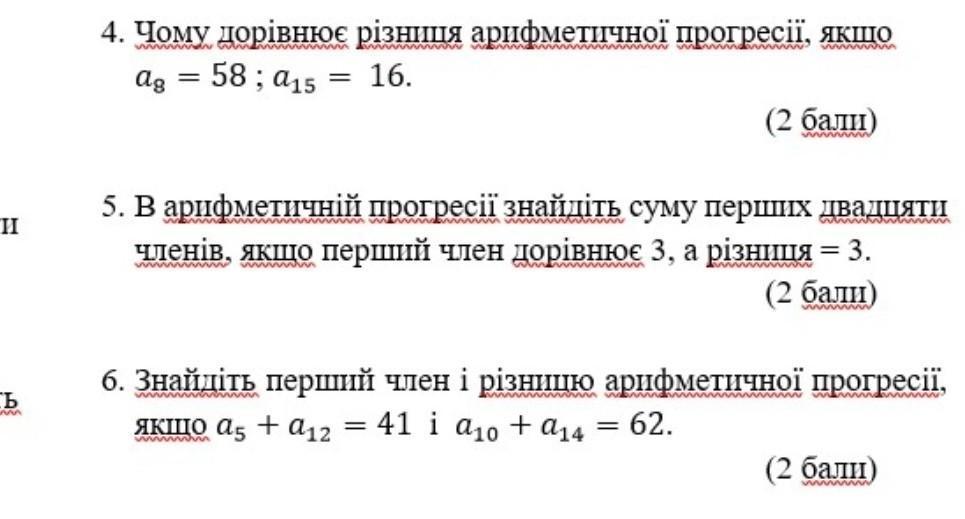 4. Чому дорівнює різниця арифметичної прогресії, якщо $a_8 = 58$ ; $a_{15} = 16$.

(2 бали)

и

5. В арифметичній прогресії знайдіть суму перших двадцяти членів, якщо перший член дорівнює 3, а різниця = 3.

(2 бали)

ь

6. Знайдіть перший член і різницю арифметичної прогресії, якщо $a_5 + a_{12} = 41$ і $a_{10} + a_{14} = 62$.

(2 бали)